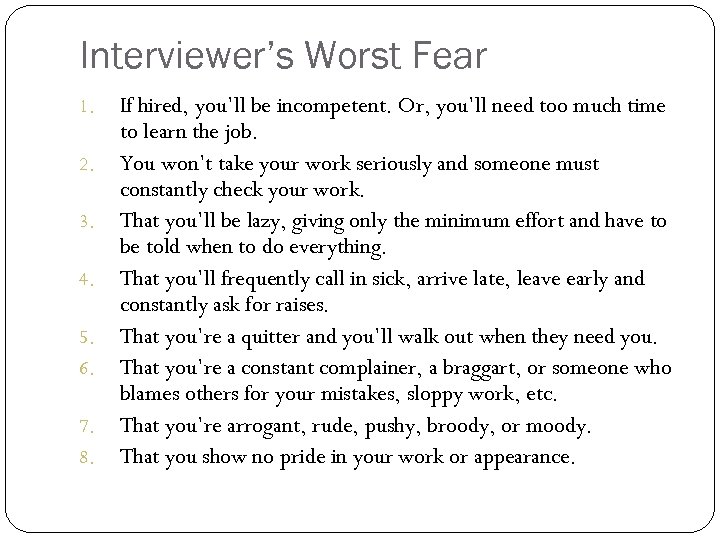 Interviewer's Worst Fear

1. If hired, you'll be incompetent. Or, you'll need too much time to learn the job.
2. You won't take your work seriously and someone must constantly check your work.
3. That you'll be lazy, giving only the minimum effort and have to be told when to do everything.
4. That you'll frequently call in sick, arrive late, leave early and constantly ask for raises.
5. That you're a quitter and you'll walk out when they need you.
6. That you're a constant complainer, a braggart, or someone who blames others for your mistakes, sloppy work, etc.
7. That you're arrogant, rude, pushy, broody, or moody.
8. That you show no pride in your work or appearance.